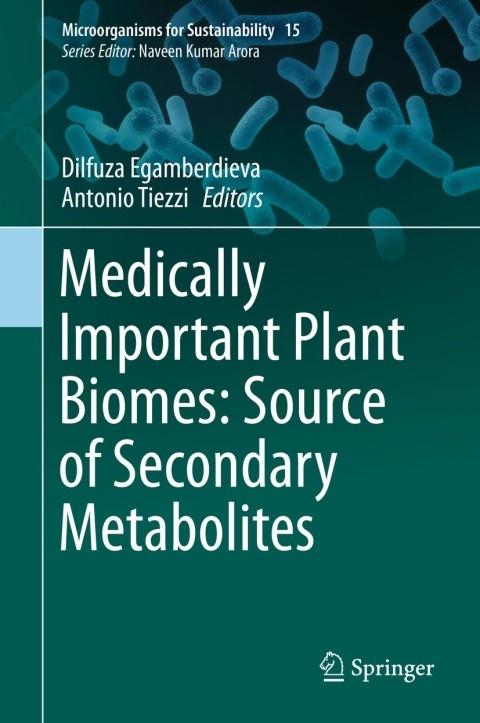 Microorganisms for Sustainability 15
Series Editor: Naveen Kumar Arora

Dilfuza Egamberdieva
Antonio Tiezzi Editors

Medically Important Plant Biomes: Source of Secondary Metabolites

Springer